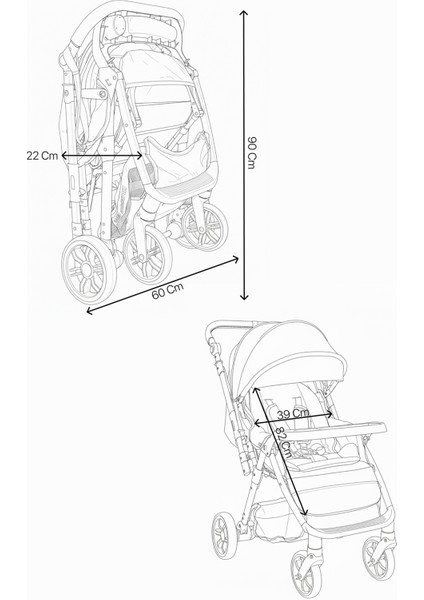 22 Cm
90 Cm
60 Cm
39 Cm
82 Cm